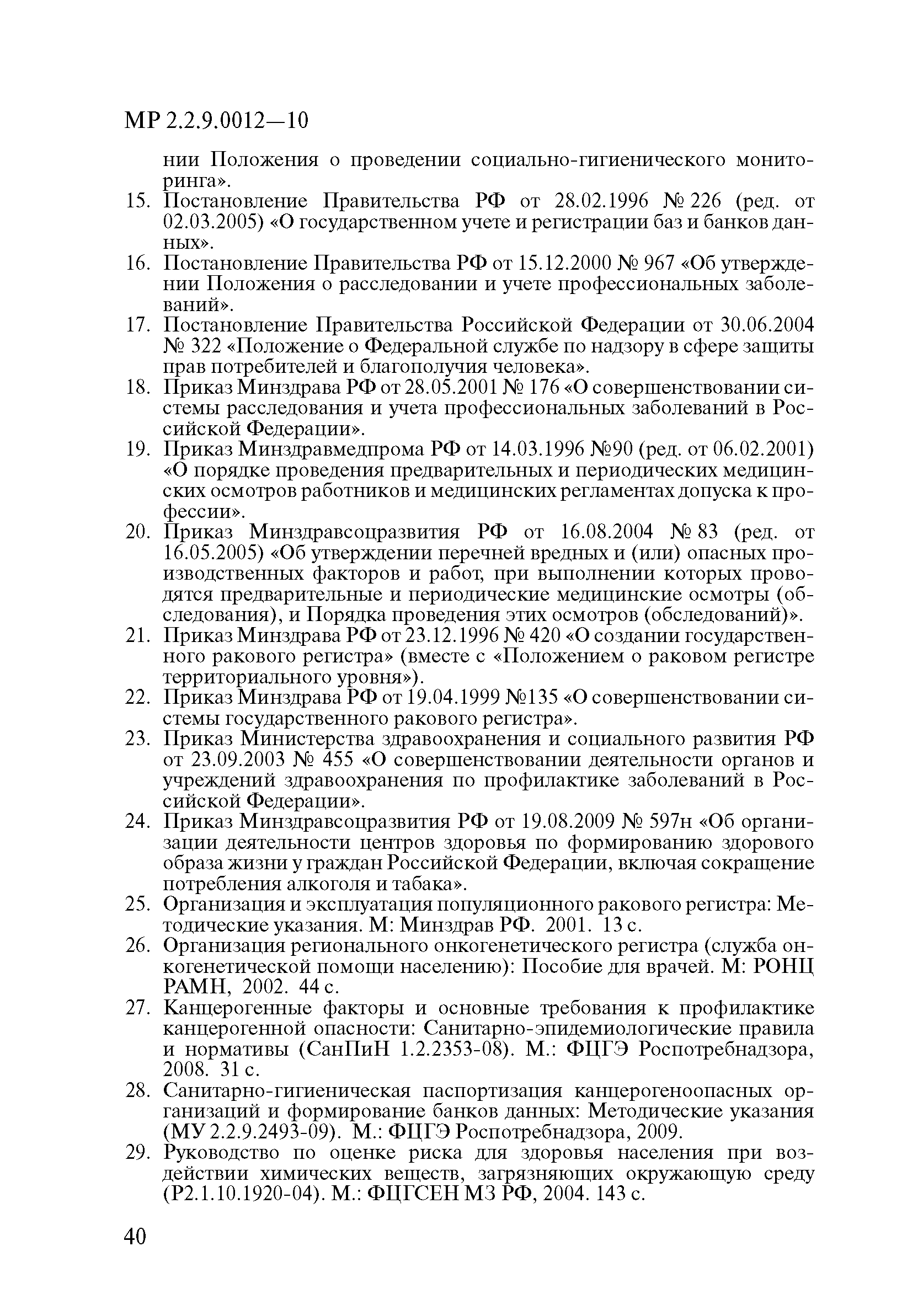 МР 2.2.9.0012—10

нии Положения о проведении социально-гигиенического мониторинга».

15. Постановление Правительства РФ от 28.02.1996 № 226 (ред. от 02.03.2005) «О государственном учете и регистрации баз и банков данных».

16. Постановление Правительства РФ от 15.12.2000 № 967 «Об утверждении Положения о расследовании и учете профессиональных заболеваний».

17. Постановление Правительства Российской Федерации от 30.06.2004 № 322 «Положение о Федеральной службе по надзору в сфере защиты прав потребителей и благополучия человека».

18. Приказ Минздрава РФ от 28.05.2001 № 176 «О совершенствовании системы расследования и учета профессиональных заболеваний в Российской Федерации».

19. Приказ Минздравмедпрома РФ от 14.03.1996 №90 (ред. от 06.02.2001) «О порядке проведения предварительных и периодических медицинских осмотров работников и медицинских регламентах допуска к профессии».

20. Приказ Минздравсоцразвития РФ от 16.08.2004 № 83 (ред. от 16.05.2005) «Об утверждении перечней вредных и (или) опасных производственных факторов и работ, при выполнении которых проводятся предварительные и периодические медицинские осмотры (обследования), и Порядка проведения этих осмотров (обследований)».

21. Приказ Минздрава РФ от 23.12.1996 № 420 «О создании государственного ракового регистра» (вместе с «Положением о раковом регистре территориального уровня»).

22. Приказ Минздрава РФ от 19.04.1999 №135 «О совершенствовании системы государственного ракового регистра».

23. Приказ Министерства здравоохранения и социального развития РФ от 23.09.2003 № 455 «О совершенствовании деятельности органов и учреждений здравоохранения по профилактике заболеваний в Российской Федерации».

24. Приказ Минздравсоцразвития РФ от 19.08.2009 № 597н «Об организации деятельности центров здоровья по формированию здорового образа жизни у граждан Российской Федерации, включая сокращение потребления алкоголя и табака».

25. Организация и эксплуатация популяционного ракового регистра: Методические указания. М: Минздрав РФ. 2001. 13 с.

26. Организация регионального онкогенетического регистра (служба онкогенетической помощи населению): Пособие для врачей. М: РОНЦ РАМН, 2002. 44 с.

27. Канцерогенные факторы и основные требования к профилактике канцерогенной опасности: Санитарно-эпидемиологические правила и нормативы (СанПиН 1.2.2353-08). М.: ФЦГЭ Роспотребнадзора, 2008. 31 с.

28. Санитарно-гигиеническая паспортизация канцерогеноопасных организаций и формирование банков данных: Методические указания (МУ 2.2.9.2493-09). М.: ФЦГЭ Роспотребнадзора, 2009.

29. Руководство по оценке риска для здоровья населения при воздействии химических веществ, загрязняющих окружающую среду (Р2.1.10.1920-04). М.: ФЦГСЕН МЗ РФ, 2004. 143 с.

40